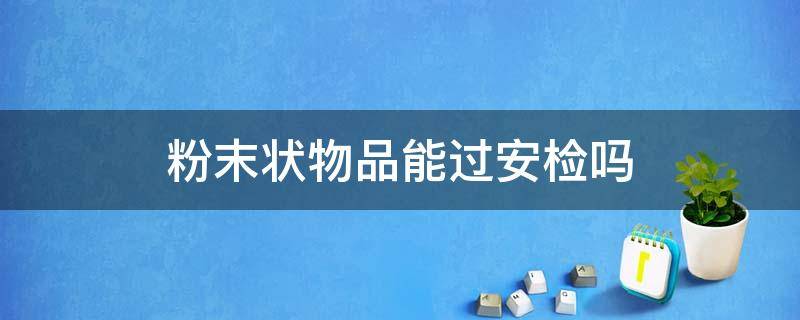 粉末状物品能过安检吗